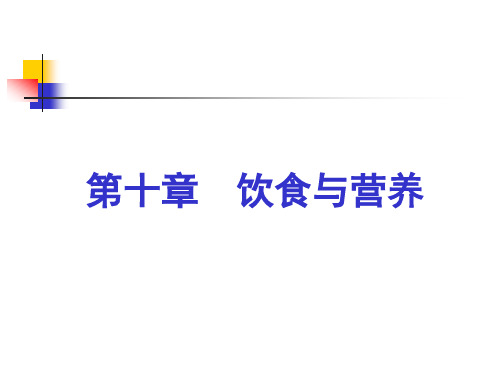 第十章　饮食与营养